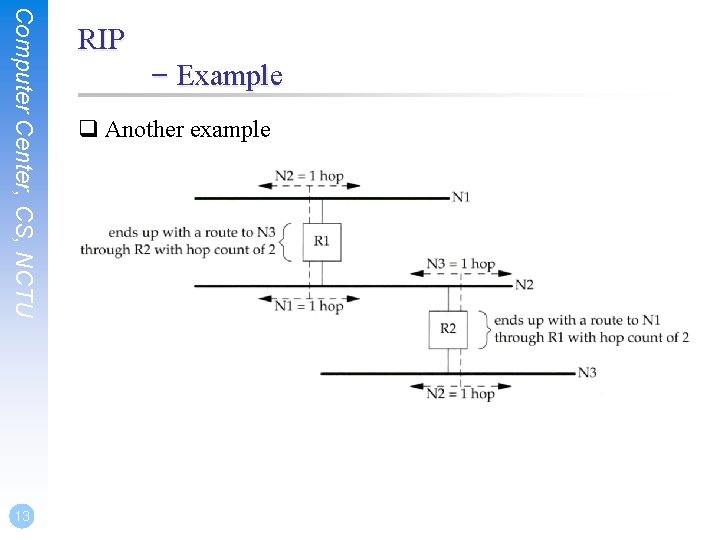 Computer Center, CS, NCTU

RIP
– Example

❑ Another example

N2 = 1 hop
N1
ends up with a route to N3 through R2 with hop count of 2
R1
N3 = 1 hop
N2
N1 = 1 hop
R2
ends up with a route to N1 through R1 with hop count of 2
N3
N2 = 1 hop

13